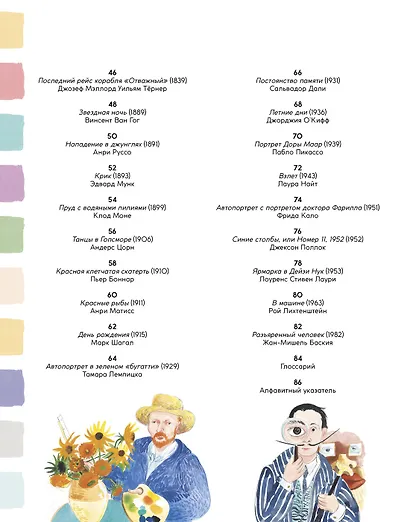 46
Последний рейс корабля «Отважный» (1839)
Джозеф Мэллорд Уильям Тёрнер

48
Звездная ночь (1889)
Винсент Ван Гог

50
Нападение в джунглях (1891)
Анри Руссо

52
Крик (1893)
Эдвард Мунк

54
Пруд с водяными лилиями (1899)
Клод Моне

56
Танцы в Гопсморе (1906)
Андерс Цорн

58
Красная клетчатая скатерть (1910)
Пьер Боннар

60
Красные рыбы (1911)
Анри Матисс

62
День рождения (1915)
Марк Шагал

64
Автопортрет в зеленом «бугатти» (1929)
Тамара Лемпицка

66
Постоянство памяти (1931)
Сальвадор Дали

68
Летние дни (1936)
Джорджия О'Кифф

70
Портрет Доры Маар (1939)
Пабло Пикассо

72
Взлет (1943)
Лаура Найт

74
Автопортрет с портретом доктора Фарилла (1951)
Фрида Кало

76
Синие столбы, или Номер 11, 1952 (1952)
Джексон Поллок

78
Ярмарка в Дейзи Нук (1953)
Лоуренс Стивен Лаури

80
В машине (1963)
Рой Лихтенштейн

82
Разъяренный человек (1982)
Жан-Мишель Баския

84
Глоссарий

86
Алфавитный указатель